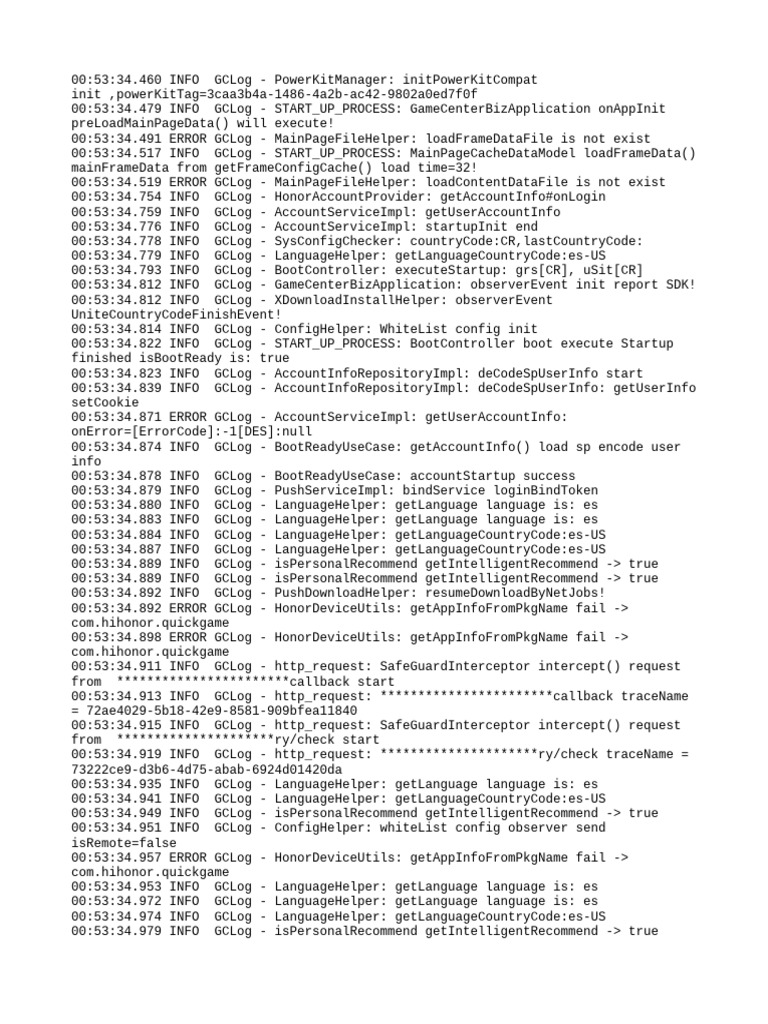 00:53:34.460 INFO  GCLog - PowerKitManager: initPowerKitCompat init ,powerKitTag=3caa3b4a-1486-4a2b-ac42-9802a0ed7f0f
00:53:34.479 INFO  GCLog - START_UP_PROCESS: GameCenterBizApplication onAppInit preLoadMainPageData() will execute!
00:53:34.491 ERROR GCLog - MainPageFileHelper: loadFrameDataFile is not exist
00:53:34.517 INFO  GCLog - START_UP_PROCESS: MainPageCacheDataModel loadFrameData() mainFrameData from getFrameConfigCache() load time=32!
00:53:34.519 ERROR GCLog - MainPageFileHelper: loadContentDataFile is not exist
00:53:34.754 INFO  GCLog - HonorAccountProvider: getAccountInfo#onLogin
00:53:34.759 INFO  GCLog - AccountServiceImpl: getUserAccountInfo
00:53:34.776 INFO  GCLog - AccountServiceImpl: startupInit end
00:53:34.778 INFO  GCLog - SysConfigChecker: countryCode:CR,lastCountryCode:
00:53:34.779 INFO  GCLog - LanguageHelper: getLanguageCountryCode:es-US
00:53:34.793 INFO  GCLog - BootController: executeStartup: grs[CR], uSit[CR]
00:53:34.812 INFO  GCLog - GameCenterBizApplication: observerEvent init report SDK!
00:53:34.812 INFO  GCLog - XDownloadInstallHelper: observerEvent UniteCountryCodeFinishEvent!
00:53:34.814 INFO  GCLog - ConfigHelper: WhiteList config init
00:53:34.822 INFO  GCLog - START_UP_PROCESS: BootController boot execute Startup finished isBootReady is: true
00:53:34.823 INFO  GCLog - AccountInfoRepositoryImpl: deCodeSpUserInfo start
00:53:34.839 INFO  GCLog - AccountInfoRepositoryImpl: deCodeSpUserInfo: getUserInfo setCookie
00:53:34.871 ERROR GCLog - AccountServiceImpl: getUserAccountInfo: onError=[ErrorCode]:-1[DES]:null
00:53:34.874 INFO  GCLog - BootReadyUseCase: getAccountInfo() load sp encode user info
00:53:34.878 INFO  GCLog - BootReadyUseCase: accountStartup success
00:53:34.879 INFO  GCLog - PushServiceImpl: bindService loginBindToken
00:53:34.880 INFO  GCLog - LanguageHelper: getLanguage language is: es
00:53:34.883 INFO  GCLog - LanguageHelper: getLanguage language is: es
00:53:34.884 INFO  GCLog - LanguageHelper: getLanguageCountryCode:es-US
00:53:34.887 INFO  GCLog - LanguageHelper: getLanguageCountryCode:es-US
00:53:34.889 INFO  GCLog - isPersonalRecommend getIntelligentRecommend -> true
00:53:34.889 INFO  GCLog - isPersonalRecommend getIntelligentRecommend -> true
00:53:34.892 INFO  GCLog - PushDownloadHelper: resumeDownloadByNetJobs!
00:53:34.892 ERROR GCLog - HonorDeviceUtils: getAppInfoFromPkgName fail -> com.hihonor.quickgame
00:53:34.898 ERROR GCLog - HonorDeviceUtils: getAppInfoFromPkgName fail -> com.hihonor.quickgame
00:53:34.911 INFO  GCLog - http_request: SafeGuardInterceptor intercept() request from  ***********************callback start
00:53:34.913 INFO  GCLog - http_request: ***********************callback traceName = 72ae4029-5b18-42e9-8581-909bfea11840
00:53:34.915 INFO  GCLog - http_request: SafeGuardInterceptor intercept() request from  *********************ry/check start
00:53:34.919 INFO  GCLog - http_request: *********************ry/check traceName = 73222ce9-d3b6-4d75-abab-6924d01420da
00:53:34.935 INFO  GCLog - LanguageHelper: getLanguage language is: es
00:53:34.941 INFO  GCLog - LanguageHelper: getLanguageCountryCode:es-US
00:53:34.949 INFO  GCLog - isPersonalRecommend getIntelligentRecommend -> true
00:53:34.951 INFO  GCLog - ConfigHelper: whiteList config observer send isRemote=false
00:53:34.957 ERROR GCLog - HonorDeviceUtils: getAppInfoFromPkgName fail -> com.hihonor.quickgame
00:53:34.953 INFO  GCLog - LanguageHelper: getLanguage language is: es
00:53:34.972 INFO  GCLog - LanguageHelper: getLanguage language is: es
00:53:34.974 INFO  GCLog - LanguageHelper: getLanguageCountryCode:es-US
00:53:34.979 INFO  GCLog - isPersonalRecommend getIntelligentRecommend -> true